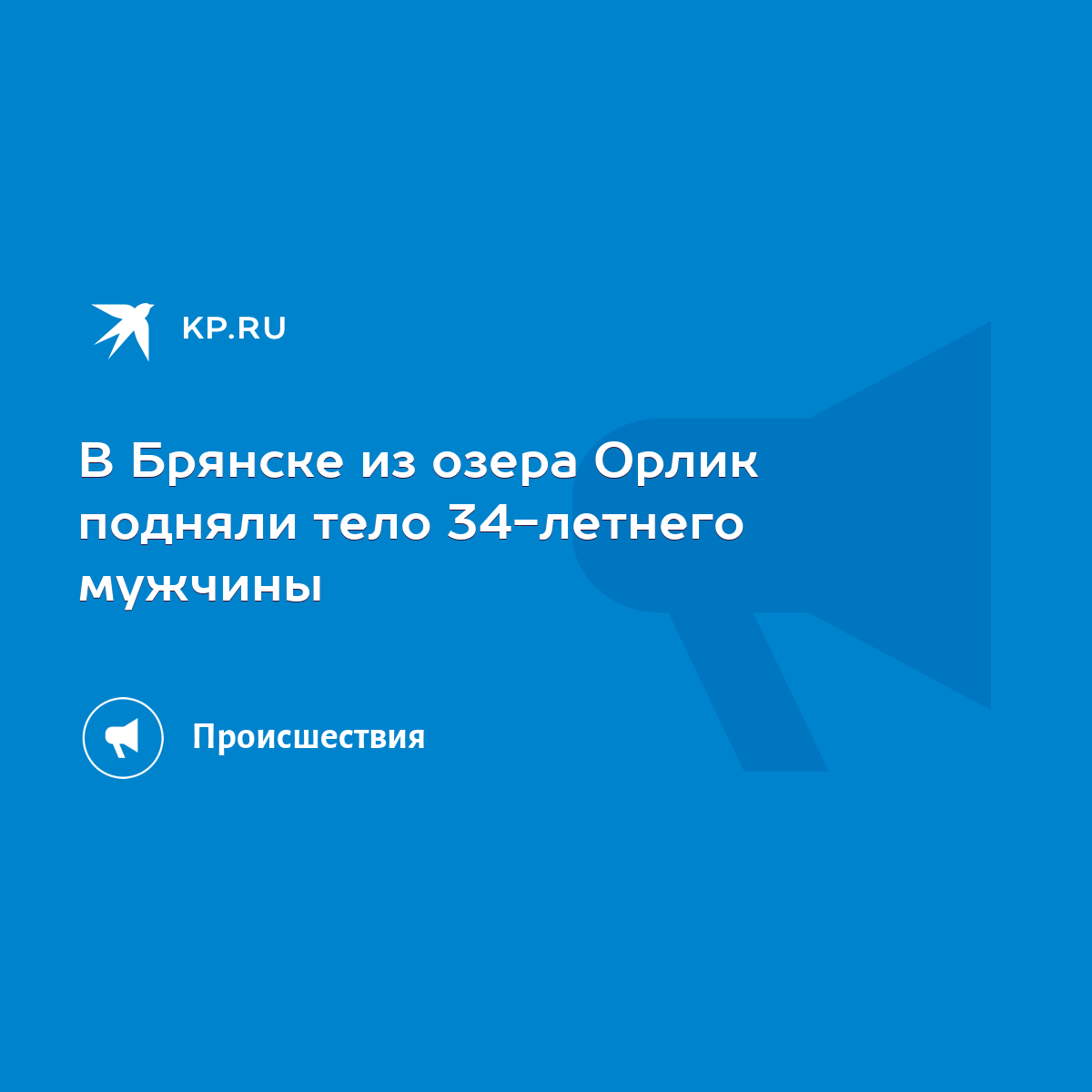 KP.RU

В Брянске из озера Орлик подняли тело 34-летнего мужчины

Происшествия